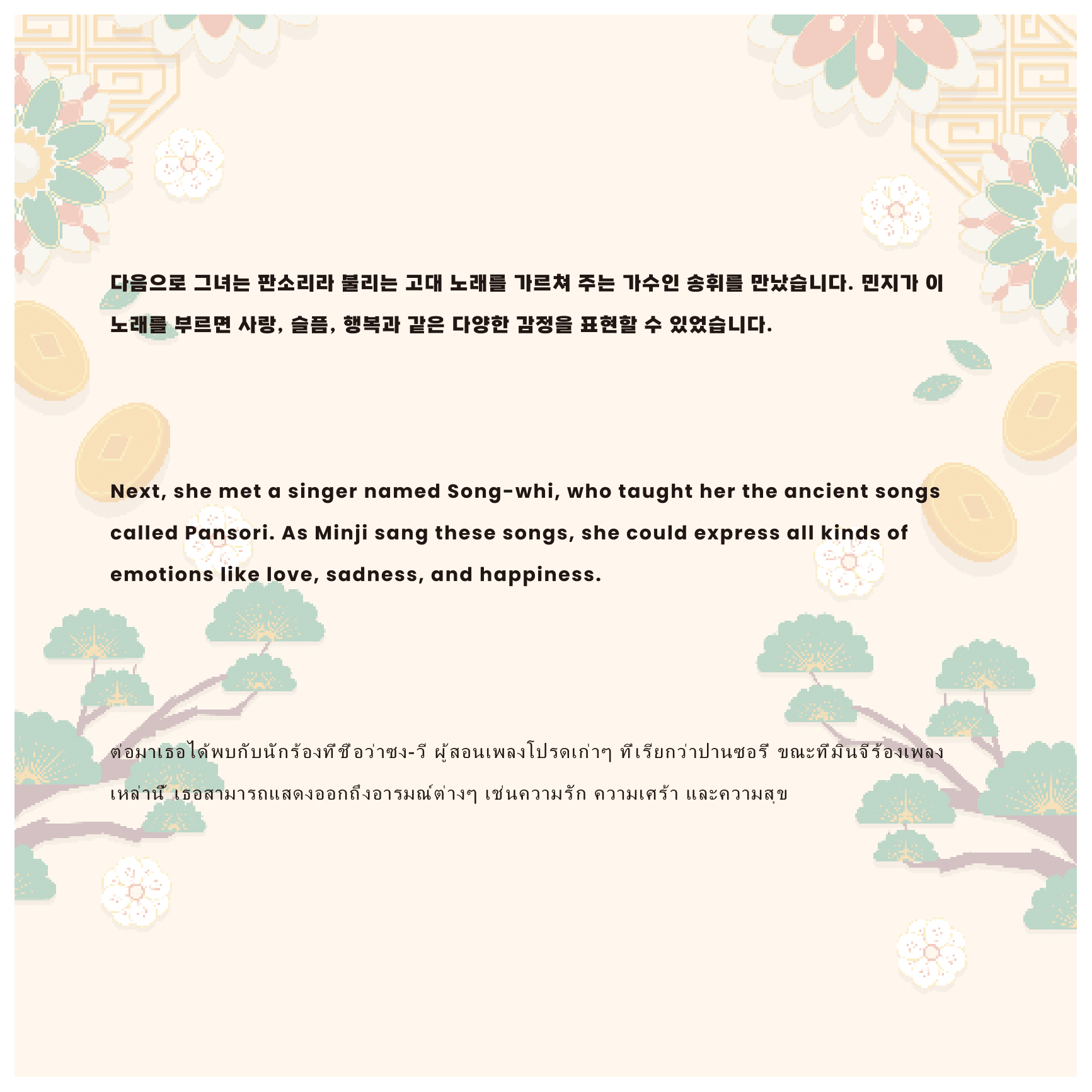 다음으로 그녀는 판소리라 불리는 고대 노래를 가르쳐 주는 가수인 송휘를 만났습니다. 민지가 이 노래를 부르면 사랑, 슬픔, 행복과 같은 다양한 감정을 표현할 수 있었습니다.

Next, she met a singer named Song-whi, who taught her the ancient songs called Pansori. As Minji sang these songs, she could express all kinds of emotions like love, sadness, and happiness.

ต่อมาเธอได้พบกับนักร้องที่ชื่อว่าซง-วี ผู้สอนเพลงโปรดเก่าๆ ที่เรียกว่าปานซอรี ขณะที่มินจีร้องเพลงเหล่านี้ เธอสามารถแสดงออกถึงอารมณ์ต่างๆ เช่นความรัก ความเศร้า และความสุข